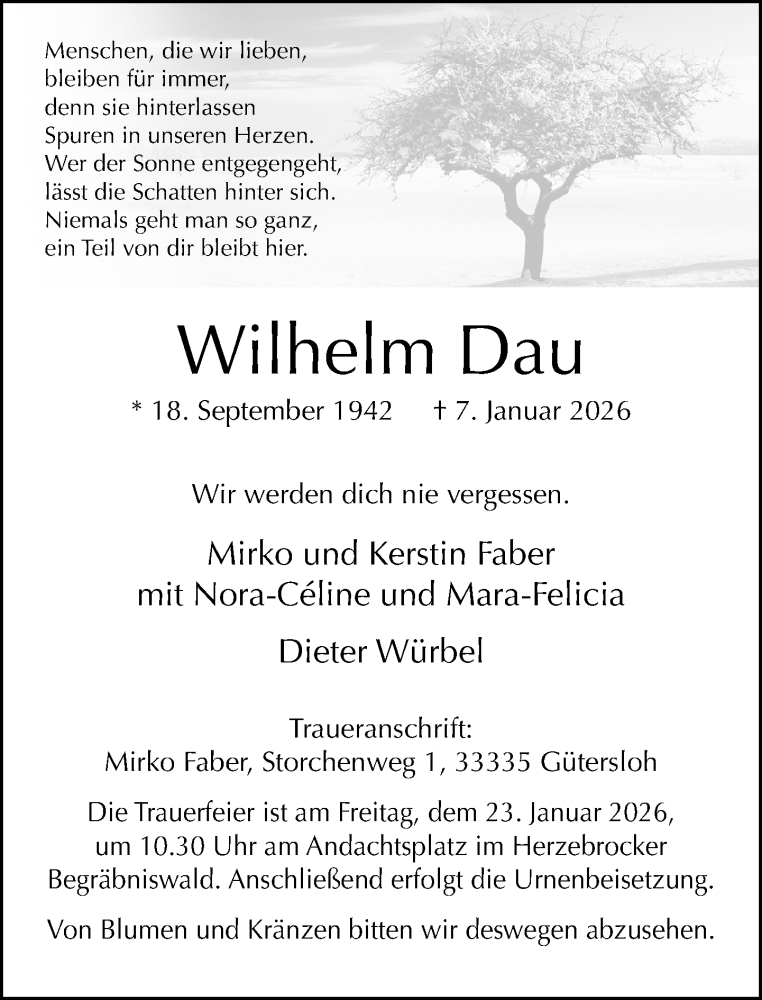 Menschen, die wir lieben,
bleiben für immer,
denn sie hinterlassen
Spuren in unseren Herzen.
Wer der Sonne entgegengeht,
lässt die Schatten hinter sich.
Niemals geht man so ganz,
ein Teil von dir bleibt hier.

Wilhelm Dau

* 18. September 1942 † 7. Januar 2026

Wir werden dich nie vergessen.

Mirko und Kerstin Faber
mit Nora-Céline und Mara-Felicia

Dieter Würbel

Traueranschrift:
Mirko Faber, Storchenweg 1, 33335 Gütersloh

Die Trauerfeier ist am Freitag, dem 23. Januar 2026, um 10.30 Uhr am Andachtsplatz im Herzebrocker Begräbniswald. Anschließend erfolgt die Urnenbeisetzung.

Von Blumen und Kränzen bitten wir deswegen abzusehen.